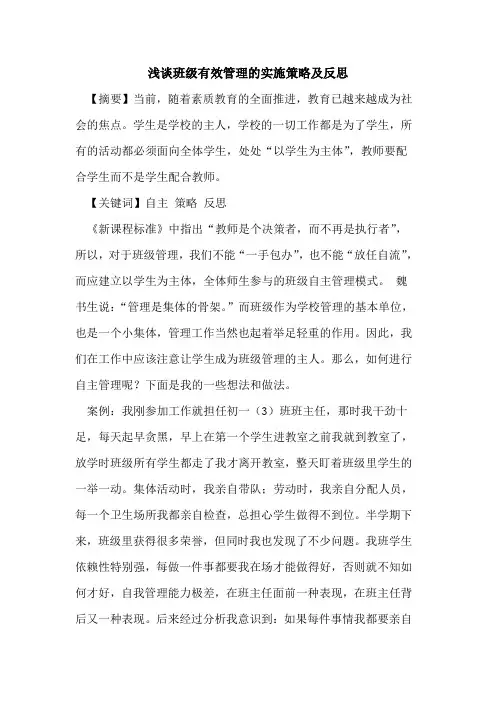 浅谈班级有效管理的实施策略及反思

【摘要】当前，随着素质教育的全面推进，教育已越来越成为社会的焦点。学生是学校的主人，学校的一切工作都是为了学生，所有的活动都必须面向全体学生，处处“以学生为主体”，教师要配合学生而不是学生配合教师。

【关键词】自主 策略 反思

《新课程标准》中指出“教师是个决策者，而不再是执行者”，所以，对于班级管理，我们不能“一手包办”，也不能“放任自流”，而应建立以学生为主体，全体师生参与的班级自主管理模式。 魏书生说：“管理是集体的骨架。”而班级作为学校管理的基本单位，也是一个小集体，管理工作当然也起着举足轻重的作用。因此，我们在工作中应该注意让学生成为班级管理的主人。那么，如何进行自主管理呢？下面是我的一些想法和做法。

案例：我刚参加工作就担任初一（3）班班主任，那时我干劲十足，每天起早贪黑，早上在第一个学生进教室之前我就到教室了，放学时班级所有学生都走了我才离开教室，整天盯着班级里学生的一举一动。集体活动时，我亲自带队；劳动时，我亲自分配人员，每一个卫生场所我都亲自检查，总担心学生做得不到位。半学期下来，班级里获得很多荣誉，但同时我也发现了不少问题。我班学生依赖性特别强，每做一件事都要我在场才能做得好，否则就不知如何才好，自我管理能力极差，在班主任面前一种表现，在班主任背后又一种表现。后来经过分析我意识到：如果每件事情我都要亲自